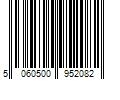 5 060500 952082